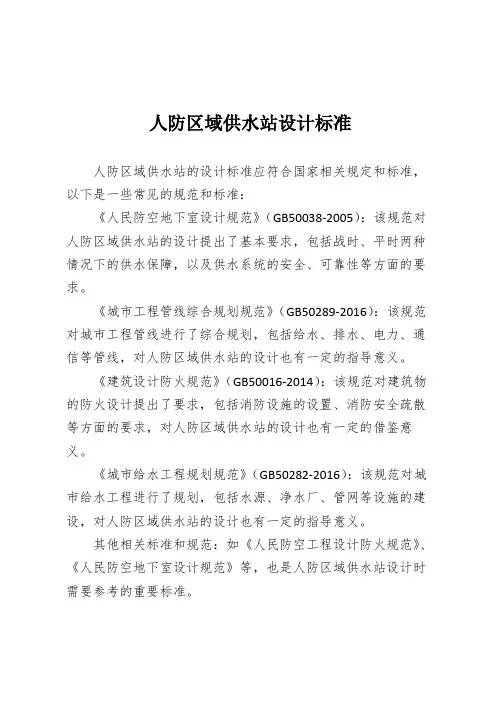 人防区域供水站设计标准

人防区域供水站的设计标准应符合国家相关规定和标准，以下是一些常见的规范和标准：

《人民防空地下室设计规范》(GB50038-2005)：该规范对人防区域供水站的设计提出了基本要求，包括战时、平时两种情况下的供水保障，以及供水系统的安全、可靠性等方面的要求。

《城市工程管线综合规划规范》(GB50289-2016)：该规范对城市工程管线进行了综合规划，包括给水、排水、电力、通信等管线，对人防区域供水站的设计也有一定的指导意义。

《建筑设计防火规范》(GB50016-2014)：该规范对建筑物的防火设计提出了要求，包括消防设施的设置、消防安全疏散等方面的要求，对人防区域供水站的设计也有一定的借鉴意义。

《城市给水工程规划规范》(GB50282-2016)：该规范对城市给水工程进行了规划，包括水源、净水厂、管网等设施的建设，对人防区域供水站的设计也有一定的指导意义。

其他相关标准和规范：如《人民防空工程设计防火规范》、《人民防空地下室设计规范》等，也是人防区域供水站设计时需要参考的重要标准。